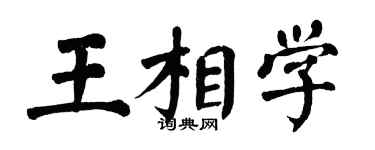 王相学

词典网